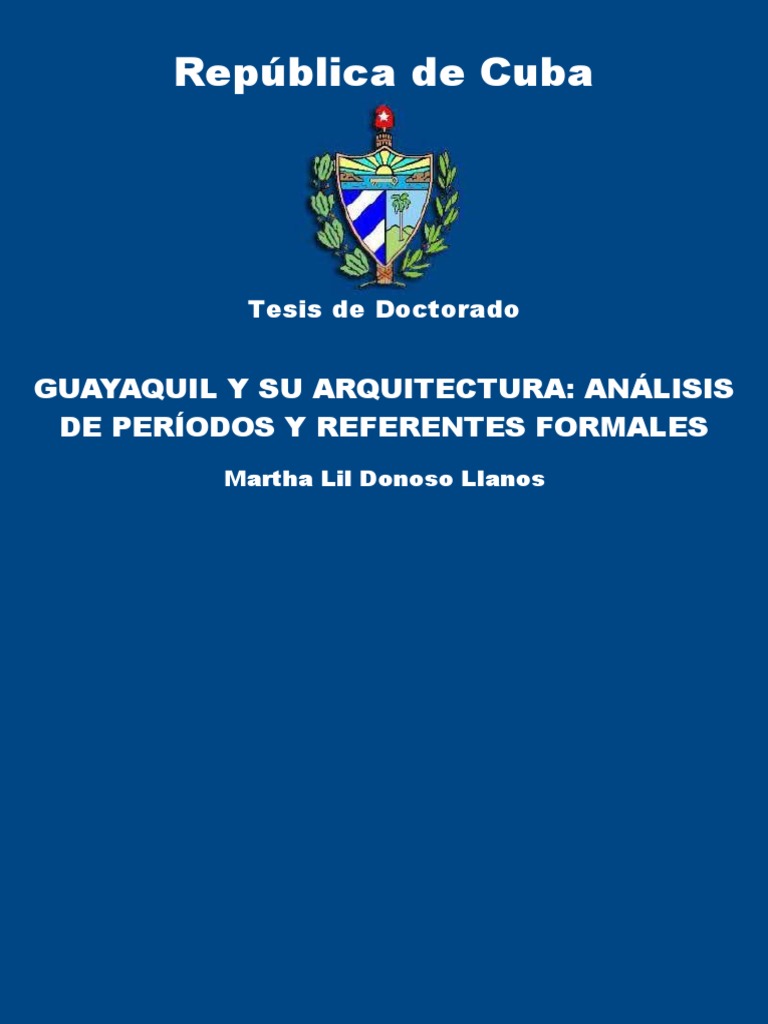 República de Cuba

Tesis de Doctorado

GUAYAQUIL Y SU ARQUITECTURA: ANÁLISIS DE PERÍODOS Y REFERENTES FORMALES

Martha Lil Donoso Llanos